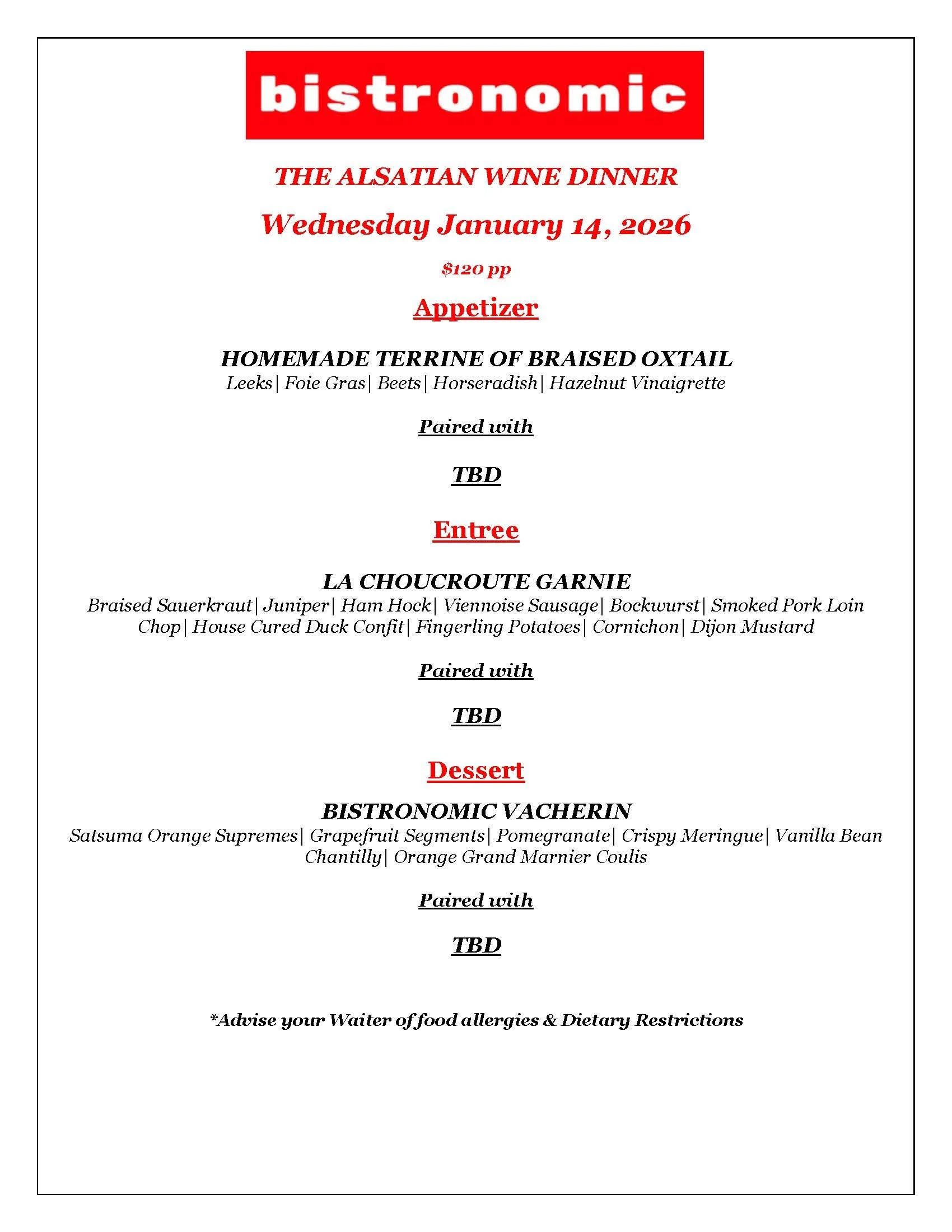 bistronomic

THE ALSATIAN WINE DINNER

Wednesday January 14, 2026

$120 pp

Appetizer

HOMEMADE TERRINE OF BRAISED OXTAIL
Leeks| Foie Gras| Beets| Horseradish| Hazelnut Vinaigrette

Paired with

TBD

Entree

LA CHOUCROUTE GARNIE
Braised Sauerkraut| Juniper| Ham Hock| Viennoise Sausage| Bockwurst| Smoked Pork Loin Chop| House Cured Duck Confit| Fingerling Potatoes| Cornichon| Dijon Mustard

Paired with

TBD

Dessert

BISTRONOMIC VACHERIN
Satsuma Orange Supremes| Grapefruit Segments| Pomegranate| Crispy Meringue| Vanilla Bean Chantilly| Orange Grand Marnier Coulis

Paired with

TBD

*Advise your Waiter of food allergies & Dietary Restrictions